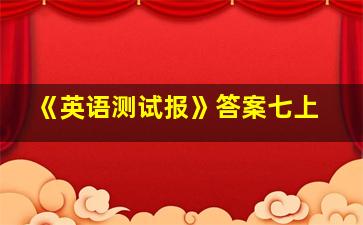 《英语测试报》答案七上